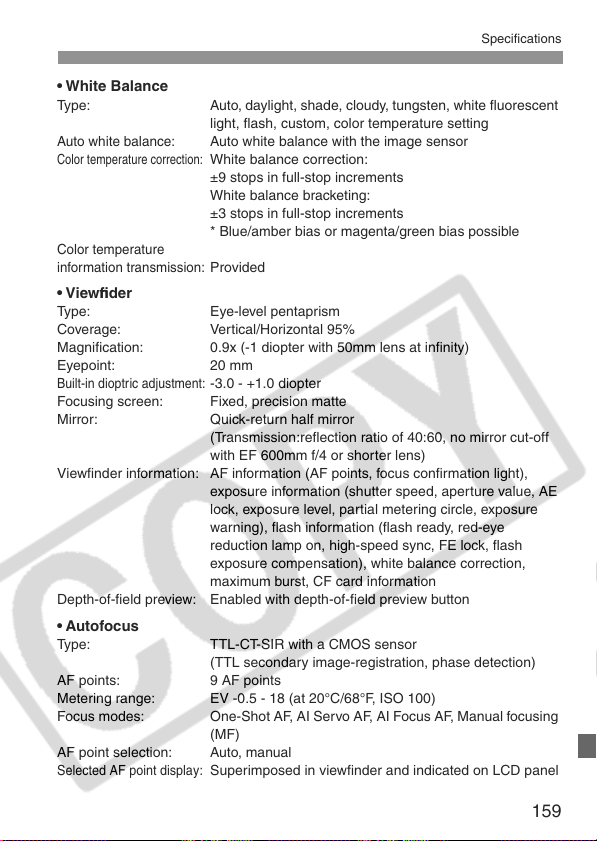 Specifications

• White Balance
Type: Auto, daylight, shade, cloudy, tungsten, white fluorescent light, flash, custom, color temperature setting
Auto white balance: Auto white balance with the image sensor
Color temperature correction: White balance correction:
±9 stops in full-stop increments
White balance bracketing:
±3 stops in full-stop increments
* Blue/amber bias or magenta/green bias possible
Color temperature information transmission: Provided

• Viewfinder
Type: Eye-level pentaprism
Coverage: Vertical/Horizontal 95%
Magnification: 0.9x (-1 diopter with 50mm lens at infinity)
Eyepoint: 20 mm
Built-in dioptric adjustment: -3.0 - +1.0 diopter
Focusing screen: Fixed, precision matte
Mirror: Quick-return half mirror (Transmission:reflection ratio of 40:60, no mirror cut-off with EF 600mm f/4 or shorter lens)
Viewfinder information: AF information (AF points, focus confirmation light), exposure information (shutter speed, aperture value, AE lock, exposure level, partial metering circle, exposure warning), flash information (flash ready, red-eye reduction lamp on, high-speed sync, FE lock, flash exposure compensation), white balance correction, maximum burst, CF card information
Depth-of-field preview: Enabled with depth-of-field preview button

• Autofocus
Type: TTL-CT-SIR with a CMOS sensor (TTL secondary image-registration, phase detection)
AF points: 9 AF points
Metering range: EV -0.5 - 18 (at 20°C/68°F, ISO 100)
Focus modes: One-Shot AF, AI Servo AF, AI Focus AF, Manual focusing (MF)
AF point selection: Auto, manual
Selected AF point display: Superimposed in viewfinder and indicated on LCD panel

159

COPY